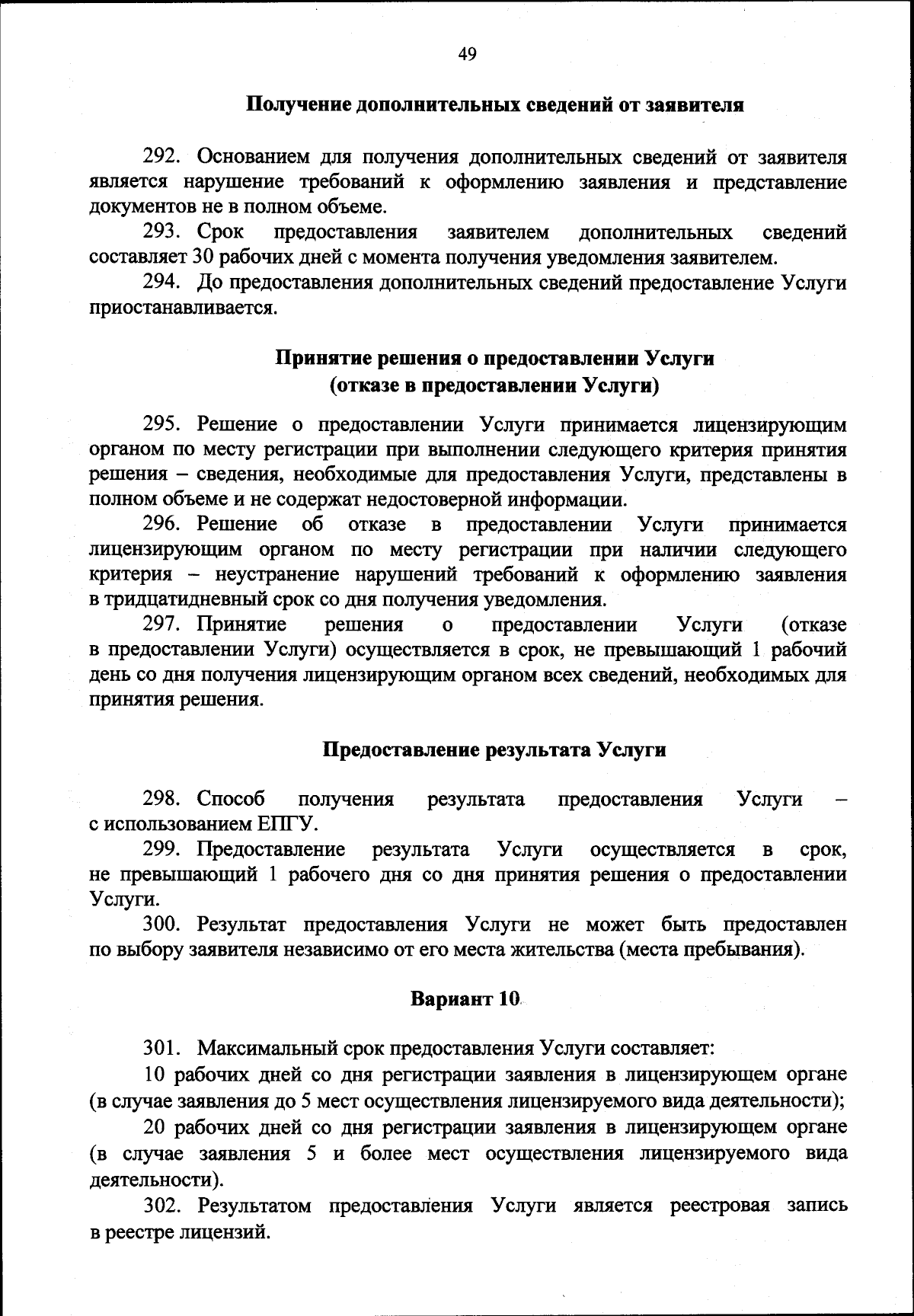 49

Получение дополнительных сведений от заявителя

292. Основанием для получения дополнительных сведений от заявителя является нарушение требований к оформлению заявления и представление документов не в полном объеме.

293. Срок предоставления заявителем дополнительных сведений составляет 30 рабочих дней с момента получения уведомления заявителем.

294. До предоставления дополнительных сведений предоставление Услуги приостанавливается.

Принятие решения о предоставлении Услуги
(отказе в предоставлении Услуги)

295. Решение о предоставлении Услуги принимается лицензирующим органом по месту регистрации при выполнении следующего критерия принятия решения – сведения, необходимые для предоставления Услуги, представлены в полном объеме и не содержат недостоверной информации.

296. Решение об отказе в предоставлении Услуги принимается лицензирующим органом по месту регистрации при наличии следующего критерия – неустранение нарушений требований к оформлению заявления в тридцатидневный срок со дня получения уведомления.

297. Принятие решения о предоставлении Услуги (отказе в предоставлении Услуги) осуществляется в срок, не превышающий 1 рабочий день со дня получения лицензирующим органом всех сведений, необходимых для принятия решения.

Предоставление результата Услуги

298. Способ получения результата предоставления Услуги – с использованием ЕПГУ.

299. Предоставление результата Услуги осуществляется в срок, не превышающий 1 рабочего дня со дня принятия решения о предоставлении Услуги.

300. Результат предоставления Услуги не может быть предоставлен по выбору заявителя независимо от его места жительства (места пребывания).

Вариант 10

301. Максимальный срок предоставления Услуги составляет:

10 рабочих дней со дня регистрации заявления в лицензирующем органе (в случае заявления до 5 мест осуществления лицензируемого вида деятельности);

20 рабочих дней со дня регистрации заявления в лицензирующем органе (в случае заявления 5 и более мест осуществления лицензируемого вида деятельности).

302. Результатом предоставления Услуги является реестровая запись в реестре лицензий.